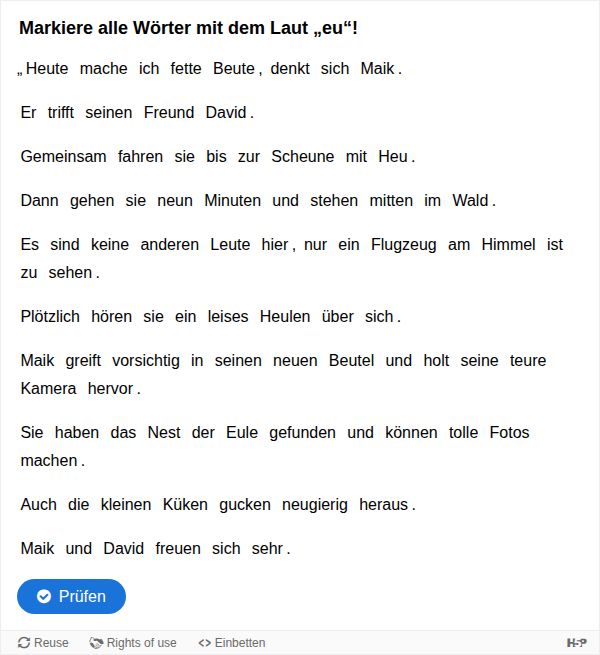 **Markiere alle Wörter mit dem Laut „eu“!**

„Heute mache ich fette Beute, denkt sich Maik.

Er trifft seinen Freund David.

Gemeinsam fahren sie bis zur Scheune mit Heu.

Dann gehen sie neun Minuten und stehen mitten im Wald.

Es sind keine anderen Leute hier, nur ein Flugzeug am Himmel ist zu sehen.

Plötzlich hören sie ein leises Heulen über sich.

Maik greift vorsichtig in seinen neuen Beutel und holt seine teure Kamera hervor.

Sie haben das Nest der Eule gefunden und können tolle Fotos machen.

Auch die kleinen Küken gucken neugierig heraus.

Maik und David freuen sich sehr.

Prüfen

Reuse Rights of use <> Einbetten H-P